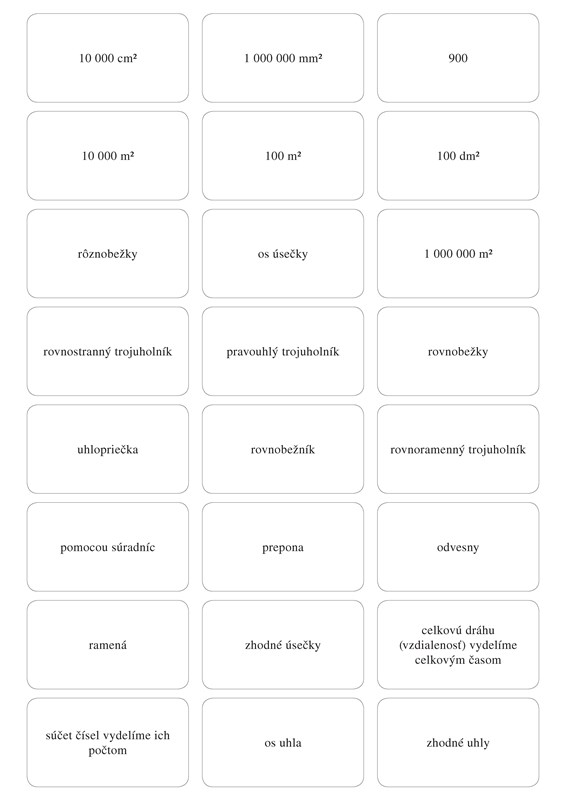 10 000 cm²

1 000 000 mm²

900

10 000 m²

100 m²

100 dm²

rôznobežky

os úsečky

1 000 000 m²

rovnostranný trojuholník

pravouhlý trojuholník

rovnobežky

uhlopriečka

rovnobežník

rovnoramenný trojuholník

pomocou súradníc

prepona

odvesny

ramená

zhodné úsečky

celkovú dráhu (vzdialenosť) vydelíme celkovým časom

súčet čísel vydelíme ich počtom

os uhla

zhodné uhly